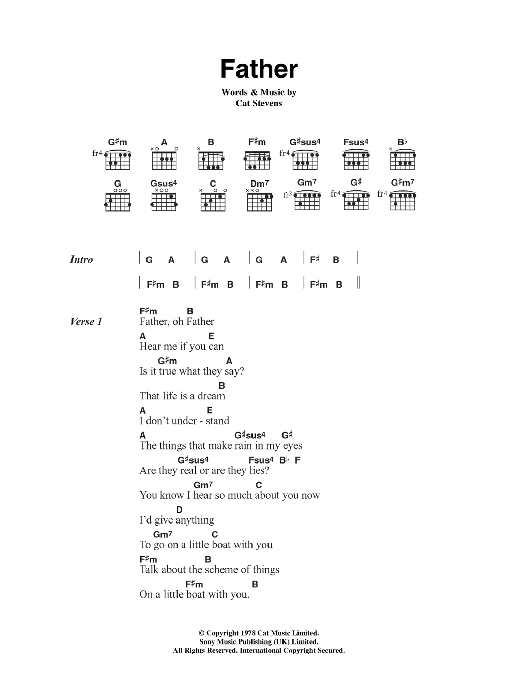 Father

Words & Music by
Cat Stevens

G♯m fr4 A B F♯m G♯sus4 fr4 Fsus4 B♭

G Gsus4 C Dm7 Gm7 fr3 G♯ fr4 G♯m7 fr4

Intro | G A | G A | G A | F♯ B |

| F♯m B | F♯m B | F♯m B | F♯m B ||

Verse 1
F♯m B
Father, oh Father
A E
Hear me if you can
G♯m A
Is it true what they say?
B
That life is a dream
A E
I don't under - stand
A G♯sus4 G♯
The things that make rain in my eyes
G♯sus4 Fsus4 B♭ F
Are they real or are they lies?
Gm7 C
You know I hear so much about you now
D
I'd give anything
Gm7 C
To go on a little boat with you
F♯m B
Talk about the scheme of things
F♯m B
On a little boat with you.

© Copyright 1978 Cat Music Limited.
Sony Music Publishing (UK) Limited.
All Rights Reserved. International Copyright Secured.